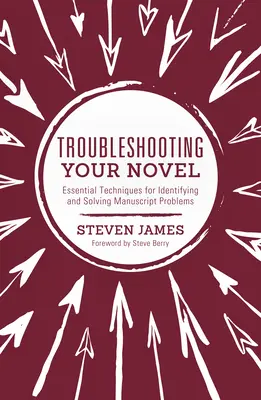 TROUBLESHOOTING
YOUR NOVEL

Essential Techniques for Identifying and Solving Manuscript Problems

STEVEN JAMES

Foreword by Steve Berry